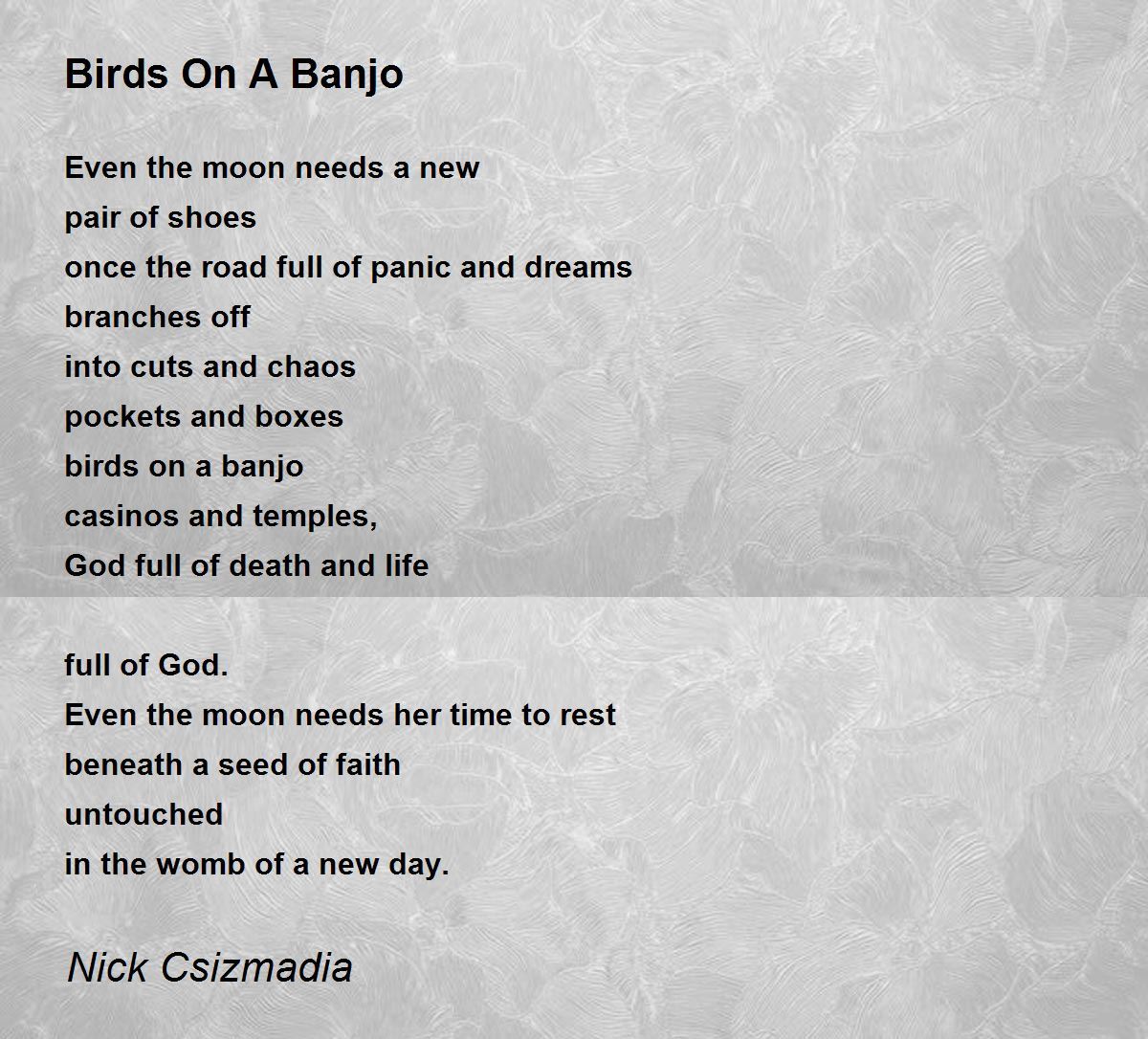 Birds On A Banjo

Even the moon needs a new
pair of shoes
once the road full of panic and dreams
branches off
into cuts and chaos
pockets and boxes
birds on a banjo
casinos and temples,
God full of death and life

full of God.
Even the moon needs her time to rest
beneath a seed of faith
untouched
in the womb of a new day.

Nick Csizmadia